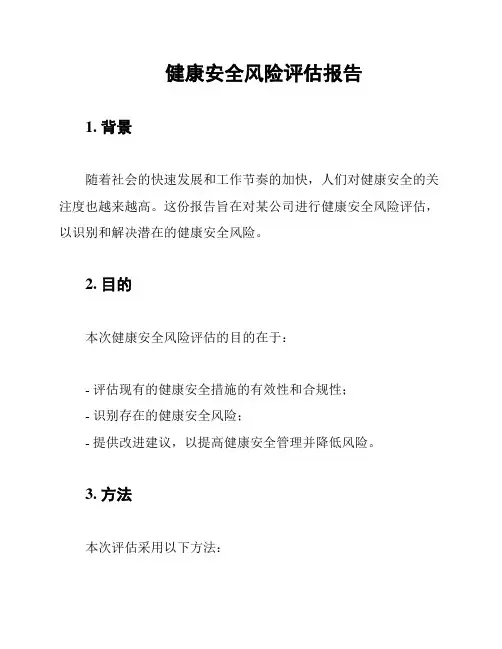 健康安全风险评估报告

1. 背景

随着社会的快速发展和工作节奏的加快，人们对健康安全的关注度也越来越高。这份报告旨在对某公司进行健康安全风险评估，以识别和解决潜在的健康安全风险。

2. 目的

本次健康安全风险评估的目的在于：

- 评估现有的健康安全措施的有效性和合规性；
- 识别存在的健康安全风险；
- 提供改进建议，以提高健康安全管理并降低风险。

3. 方法

本次评估采用以下方法：